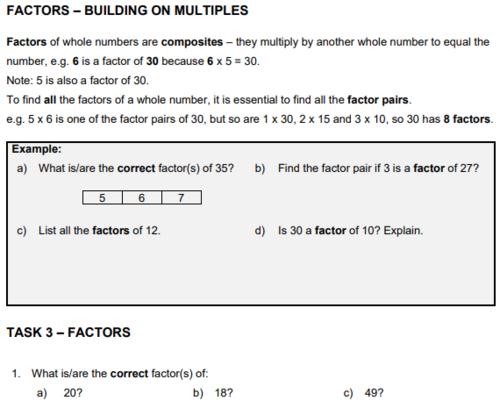 FACTORS – BUILDING ON MULTIPLES

Factors of whole numbers are composites – they multiply by another whole number to equal the number, e.g. 6 is a factor of 30 because 6 x 5 = 30.
Note: 5 is also a factor of 30.
To find all the factors of a whole number, it is essential to find all the factor pairs.
e.g. 5 x 6 is one of the factor pairs of 30, but so are 1 x 30, 2 x 15 and 3 x 10, so 30 has 8 factors.

Example:
a) What is/are the correct factor(s) of 35?

| 5 | 6 | 7 |
|---|---|---|

b) Find the factor pair if 3 is a factor of 27?

c) List all the factors of 12.

d) Is 30 a factor of 10? Explain.

TASK 3 – FACTORS

1. What is/are the correct factor(s) of:
a) 20?
b) 18?
c) 49?